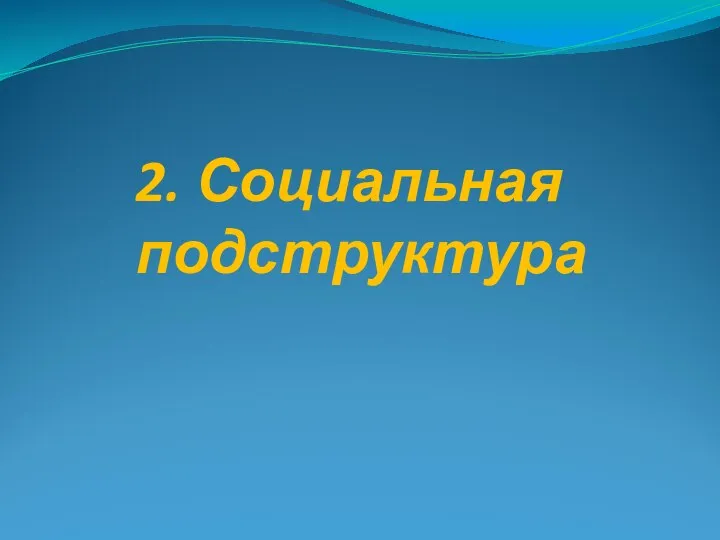 2. Социальная подструктура